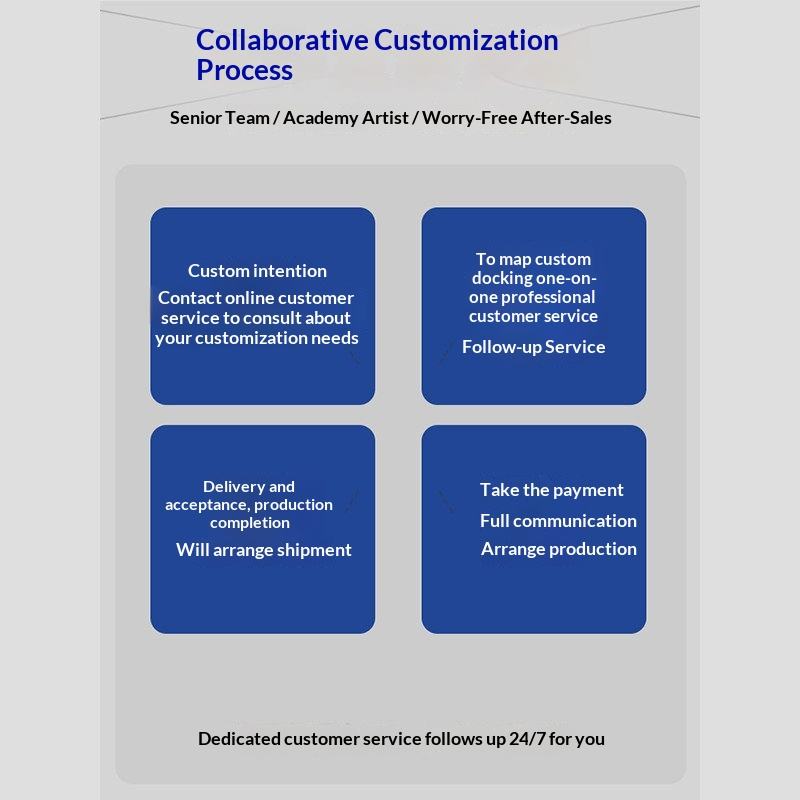 Collaborative Customization Process

Senior Team / Academy Artist / Worry-Free After-Sales

Custom intention
Contact online customer service to consult about your customization needs

To map custom docking one-on-one professional customer service
Follow-up Service

Delivery and acceptance, production completion
Will arrange shipment

Take the payment
Full communication
Arrange production

Dedicated customer service follows up 24/7 for you